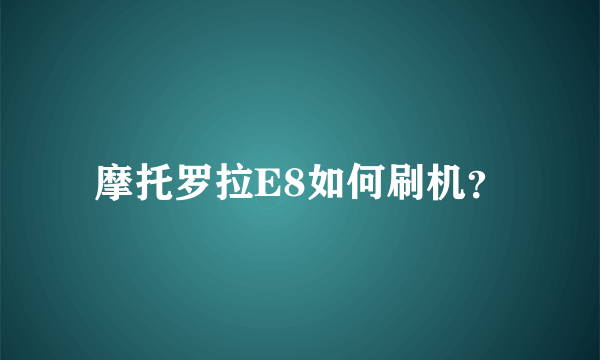 摩托罗拉E8如何刷机?